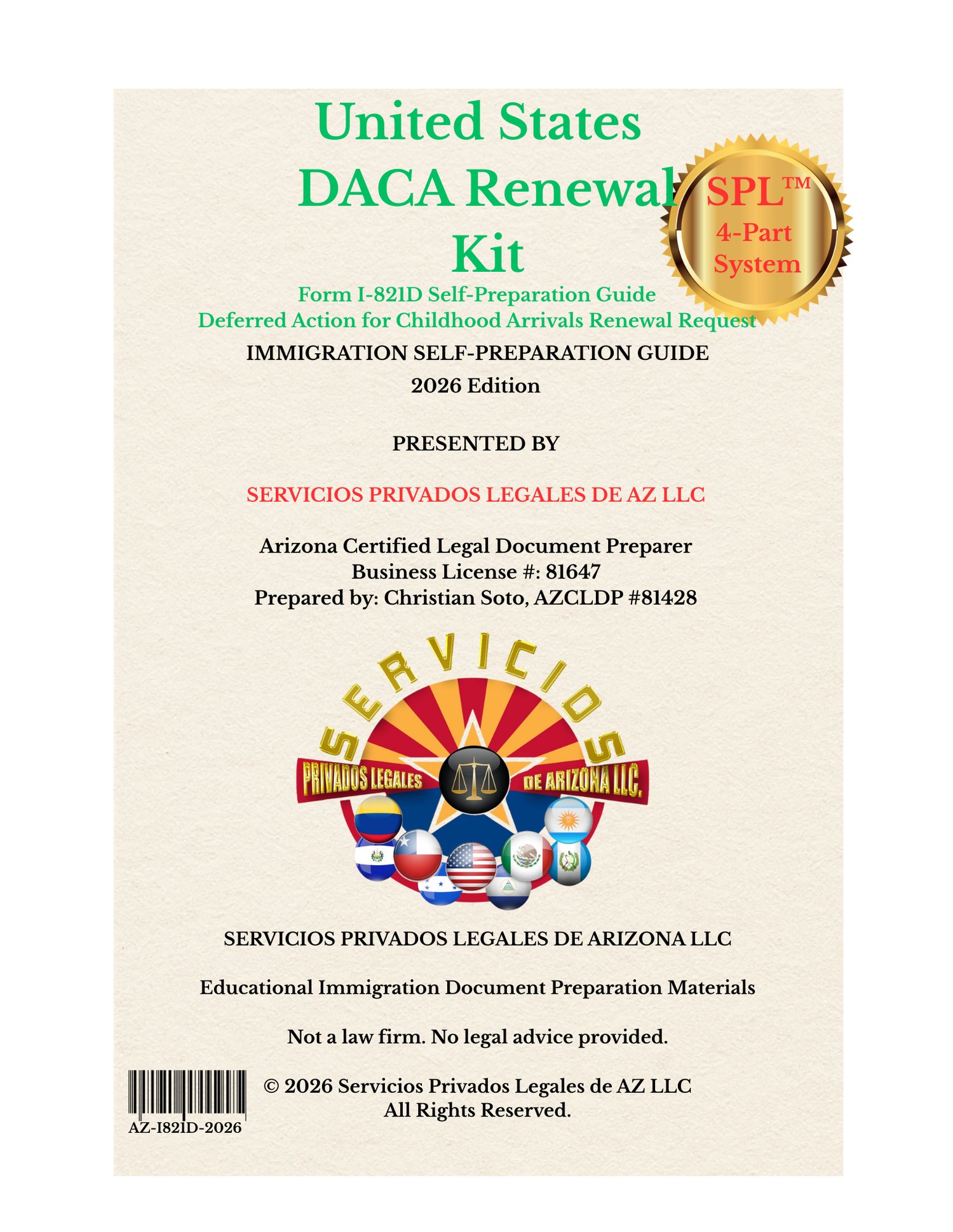 United States DACA Renewal Kit

SPL™ 4-Part System

Form I-821D Self-Preparation Guide
Deferred Action for Childhood Arrivals Renewal Request

IMMIGRATION SELF-PREPARATION GUIDE
2026 Edition

PRESENTED BY

SERVICIOS PRIVADOS LEGALES DE AZ LLC

Arizona Certified Legal Document Preparer
Business License #: 81647
Prepared by: Christian Soto, AZCLDP #81428

SERVICIOS PRIVADOS LEGALES DE ARIZONA LLC.

SERVICIOS PRIVADOS LEGALES DE ARIZONA LLC

Educational Immigration Document Preparation Materials

Not a law firm. No legal advice provided.

AZ-I821D-2026

© 2026 Servicios Privados Legales de AZ LLC
All Rights Reserved.